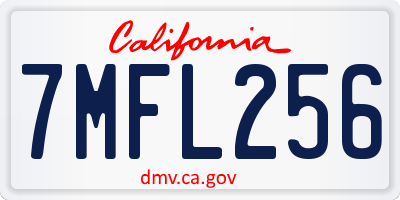 California

7MFL256

dmv.ca.gov